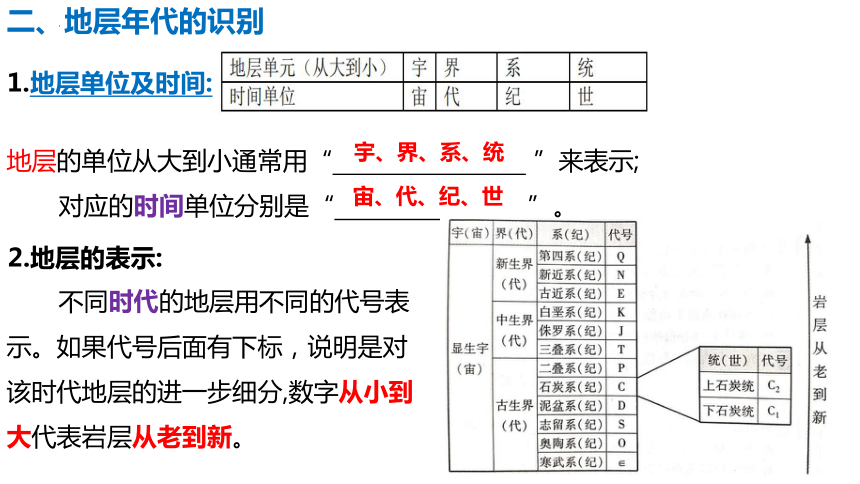 二、地层年代的识别

1.地层单位及时间:

| 地层单元(从大到小) | 宇 | 界 | 系 | 统 |
|---|---|---|---|---|
| 时间单位 | 宙 | 代 | 纪 | 世 |

地层的单位从大到小通常用“宇、界、系、统”来表示;

对应的时间单位分别是“宙、代、纪、世”。

2.地层的表示:

不同时代的地层用不同的代号表示。如果代号后面有下标，说明是对该时代地层的进一步细分,数字从小到大代表岩层从老到新。

| 宇(宙) | 界(代) | 系(纪) | 代号 |
|---|---|---|---|
| 显生宇(宙) | 新生界(代) | 第四系(纪) | Q |
| | | 新近系(纪) | N |
| | | 古近系(纪) | E |
| | 中生界(代) | 白垩系(纪) | K |
| | | 侏罗系(纪) | J |
| | | 三叠系(纪) | T |
| | 古生界(代) | 二叠系(纪) | P |
| | | 石炭系(纪) | C |
| | | 泥盆系(纪) | D |
| | | 志留系(纪) | S |
| | | 奥陶系(纪) | O |
| | | 寒武系(纪) | ∈ |

| 统(世) | 代号 |
|---|---|
| 上石炭统 | $C_2$ |
| 下石炭统 | $C_1$ |

岩层从老到新